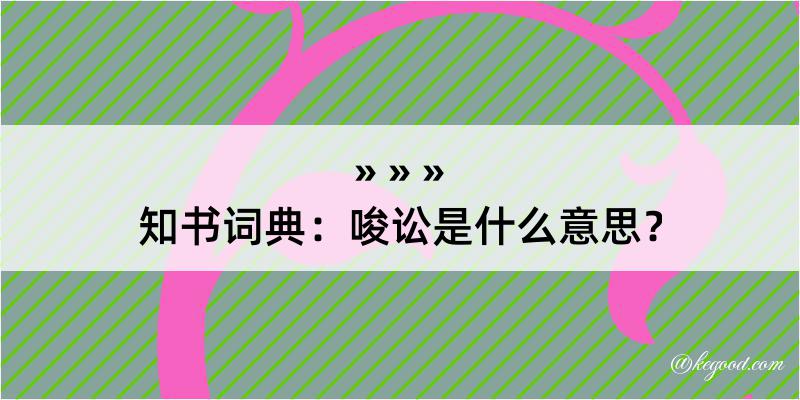 » » »
知书词典：唆讼是什么意思？

@kegood.com